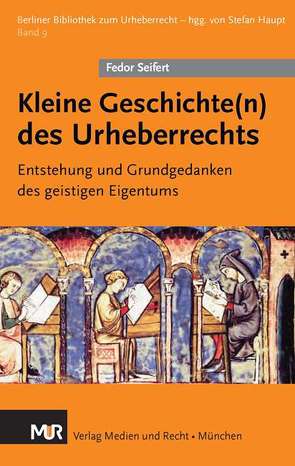 Berliner Bibliothek zum Urheberrecht – hgg. von Stefan Haupt
Band 9

Fedor Seifert

Kleine Geschichte(n) des Urheberrechts

Entstehung und Grundgedanken des geistigen Eigentums

MUR Verlag Medien und Recht • München